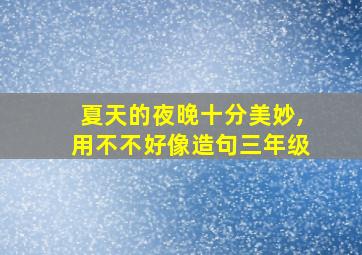 夏天的夜晚十分美妙,
用不不好像造句三年级